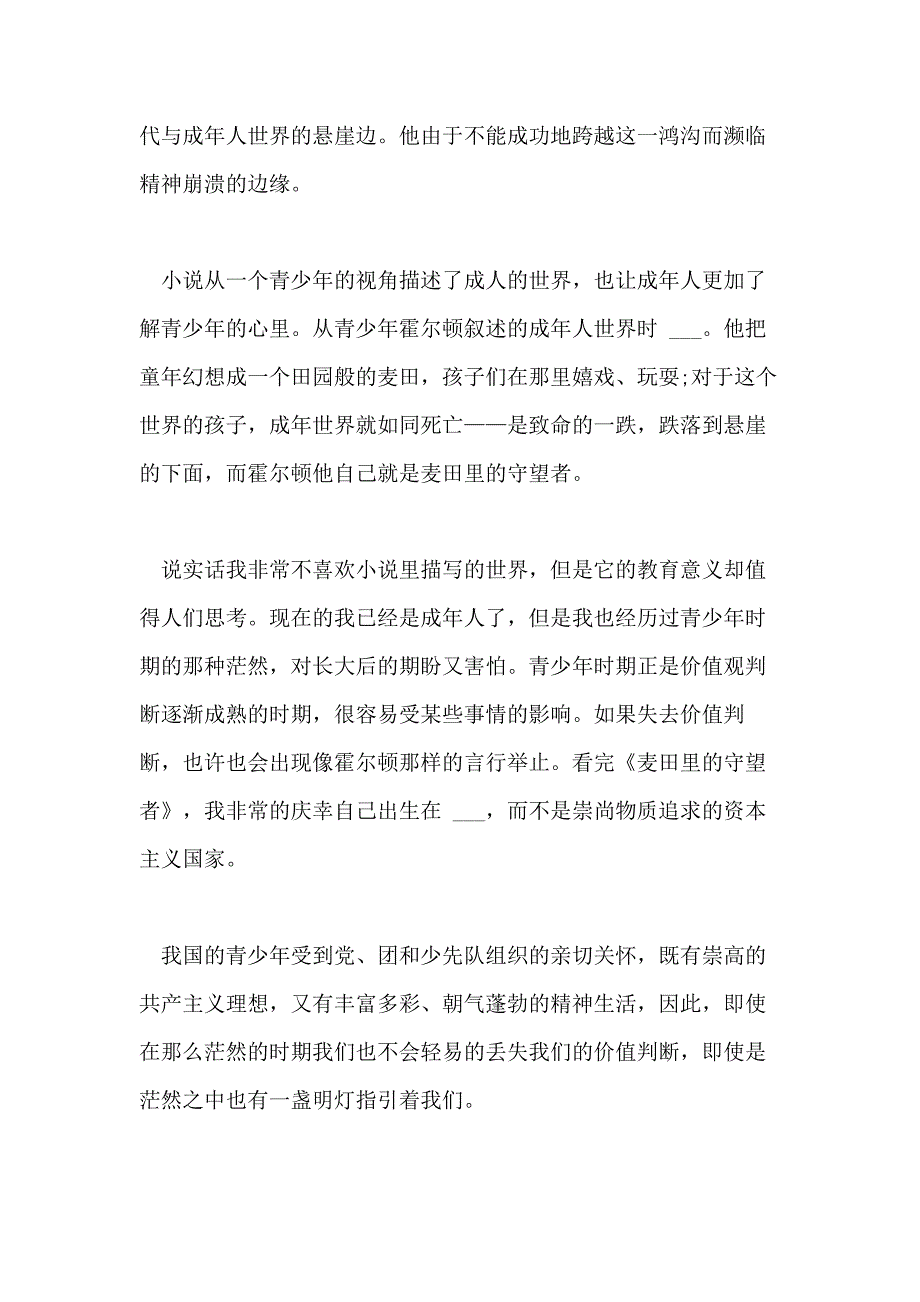 代与成年人世界的悬崖边。他由于不能成功地跨越这一鸿沟而濒临精神崩溃的边缘。

小说从一个青少年的视角描述了成人的世界，也让成年人更加了解青少年的心里。从青少年霍尔顿叙述的成年人世界时 ___。他把童年幻想成一个田园般的麦田，孩子们在那里嬉戏、玩耍;对于这个世界的孩子，成年世界就如同死亡——是致命的一跌，跌落到悬崖的下面，而霍尔顿他自己就是麦田里的守望者。

说实话我非常不喜欢小说里描写的世界，但是它的教育意义却值得人们思考。现在的我已经是成年人了，但是我也经历过青少年时期的那种茫然，对长大后的期盼又害怕。青少年时期正是价值观判断逐渐成熟的时期，很容易受某些事情的影响。如果失去价值判断，也许也会出现像霍尔顿那样的言行举止。看完《麦田里的守望者》，我非常的庆幸自己出生在 ___，而不是崇尚物质追求的资本主义国家。

我国的青少年受到党、团和少先队组织的亲切关怀，既有崇高的共产主义理想，又有丰富多彩、朝气蓬勃的精神生活，因此，即使在那么茫然的时期我们也不会轻易的丢失我们的价值判断，即使是茫然之中也有一盏明灯指引着我们。